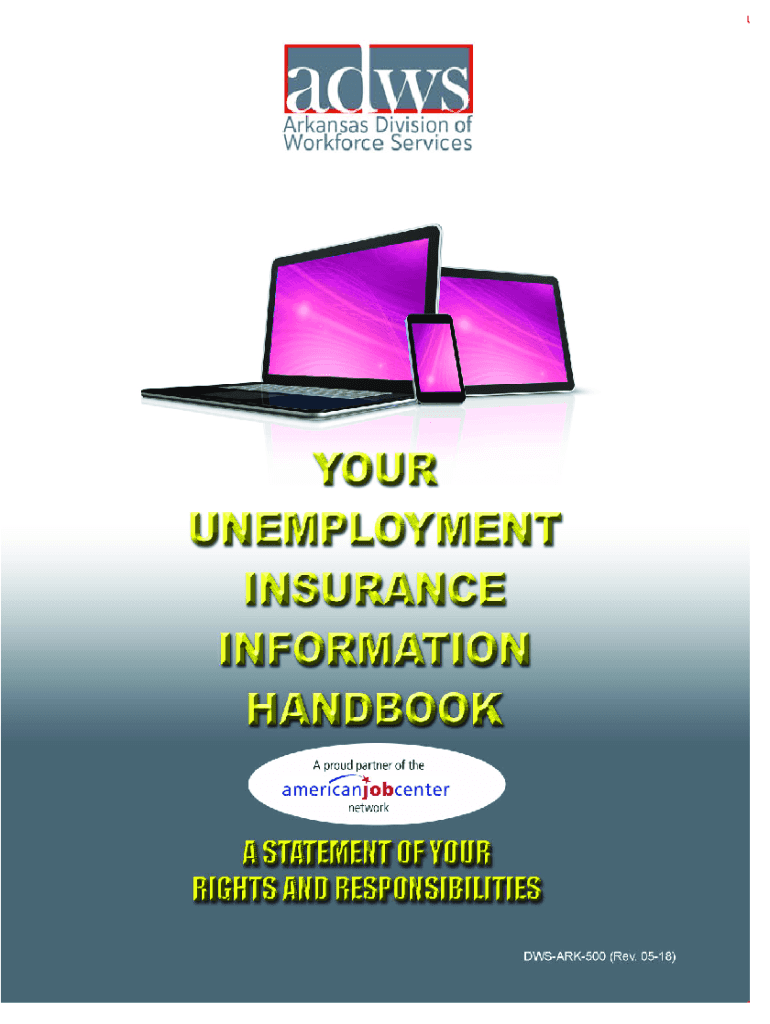 adws
Arkansas Division of
Workforce Services

YOUR
UNEMPLOYMENT
INSURANCE
INFORMATION
HANDBOOK

A proud partner of the
americanjobcenter
network

A STATEMENT OF YOUR
RIGHTS AND RESPONSIBILITIES

DWS-ARK-500 (Rev. 05-18)